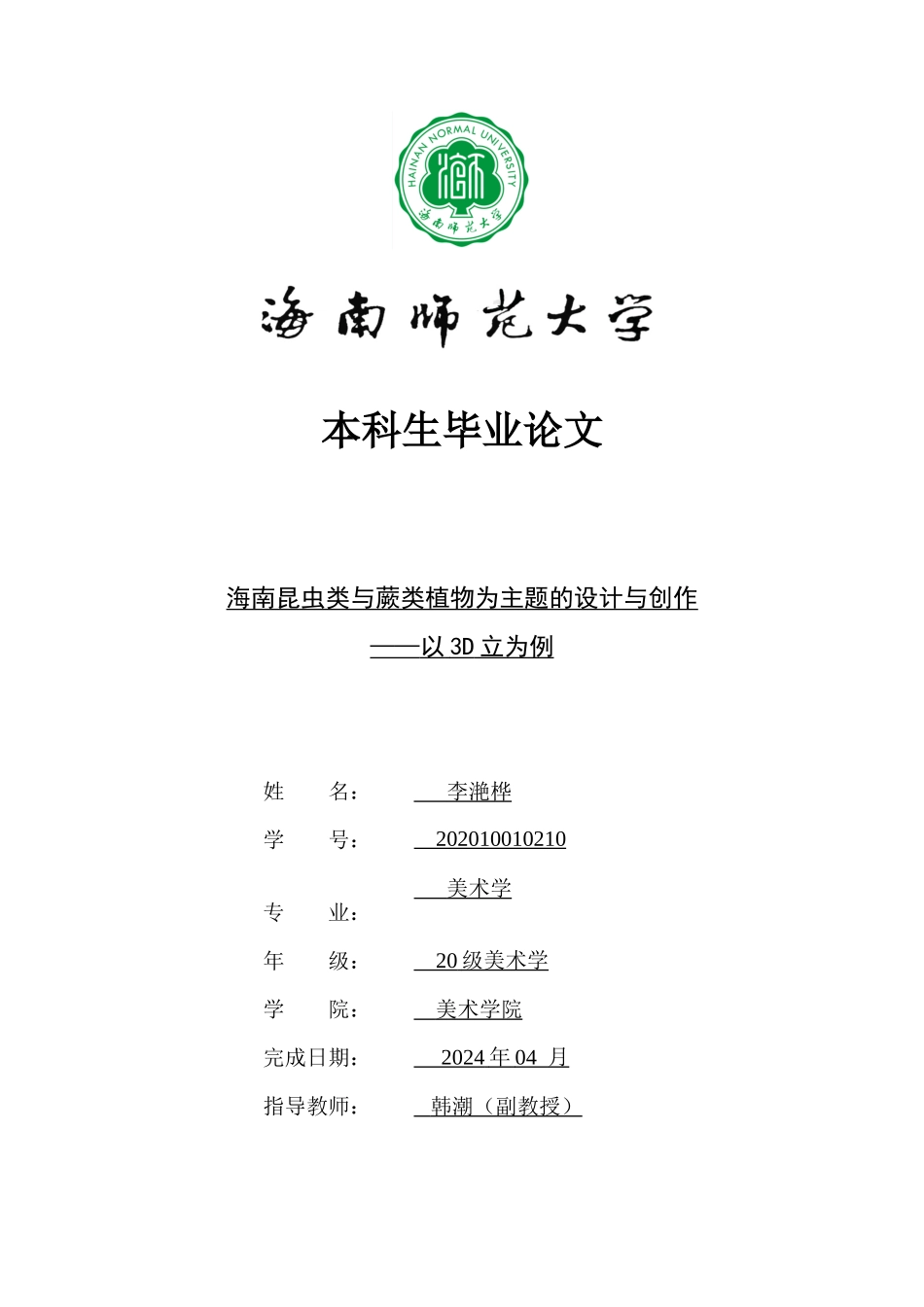 HAINAN NORMAL UNIVERSITY
海南师范大学

海南师范大学

本科生毕业论文

海南昆虫类与蕨类植物为主题的设计与创作
——以 3D 立为例

姓　　名：　李滟桦
学　　号：　202010010210
专　　业：　美术学
年　　级：　20 级美术学
学　　院：　美术学院
完成日期：　2024 年 04 月
指导教师：　韩潮（副教授）